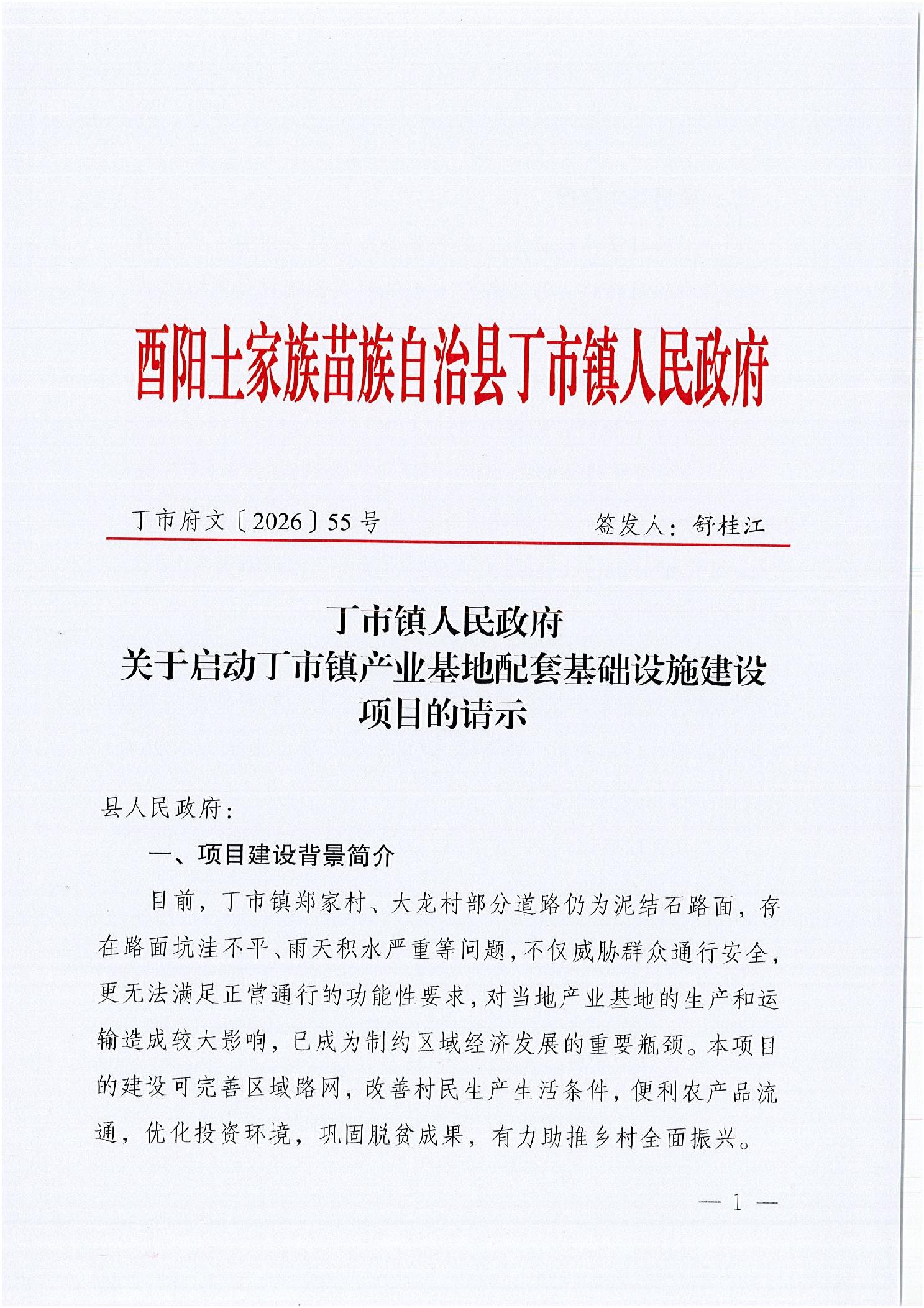 酉阳土家族苗族自治县丁市镇人民政府

丁市府文〔2026〕55号 签发人：舒桂江

丁市镇人民政府
关于启动丁市镇产业基地配套基础设施建设
项目的请示

县人民政府：

一、项目建设背景简介

目前，丁市镇郑家村、大龙村部分道路仍为泥结石路面，存在路面坑洼不平、雨天积水严重等问题，不仅威胁群众通行安全，更无法满足正常通行的功能性要求，对当地产业基地的生产和运输造成较大影响，已成为制约区域经济发展的重要瓶颈。本项目的建设可完善区域路网，改善村民生产生活条件，便利农产品流通，优化投资环境，巩固脱贫成果，有力助推乡村全面振兴。

— 1 —